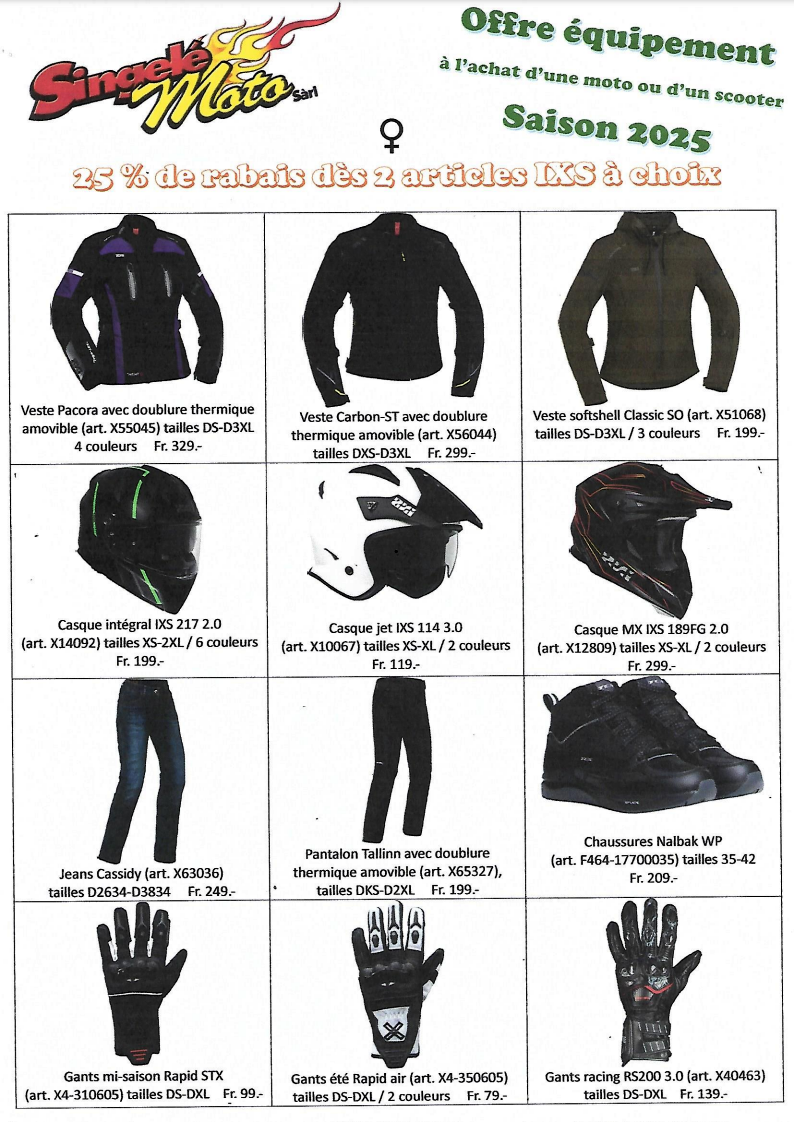 Singelé Moto Sàrl

Offre équipement

à l'achat d'une moto ou d'un scooter

Saison 2025

♀

25 % de rabais dès 2 articles IXS à choix

| | | |
|---|---|---|
| Veste Pacora avec doublure thermique amovible (art. X55045) tailles DS-D3XL 4 couleurs Fr. 329.- | Veste Carbon-ST avec doublure thermique amovible (art. X56044) tailles DXS-D3XL Fr. 299.- | Veste softshell Classic SO (art. X51068) tailles DS-D3XL / 3 couleurs Fr. 199.- |
| Casque intégral IXS 217 2.0 (art. X14092) tailles XS-2XL / 6 couleurs Fr. 199.- | Casque jet IXS 114 3.0 (art. X10067) tailles XS-XL / 2 couleurs Fr. 119.- | Casque MX IXS 189FG 2.0 (art. X12809) tailles XS-XL / 2 couleurs Fr. 299.- |
| Jeans Cassidy (art. X63036) tailles D2634-D3834 Fr. 249.- | Pantalon Tallinn avec doublure thermique amovible (art. X65327), tailles DKS-D2XL Fr. 199.- | Chaussures Nalbak WP (art. F464-17700035) tailles 35-42 Fr. 209.- |
| Gants mi-saison Rapid STX (art. X4-310605) tailles DS-DXL Fr. 99.- | Gants été Rapid air (art. X4-350605) tailles DS-DXL / 2 couleurs Fr. 79.- | Gants racing RS200 3.0 (art. X40463) tailles DS-DXL Fr. 139.- |